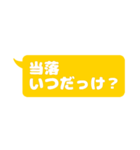 当落
いつだっけ？